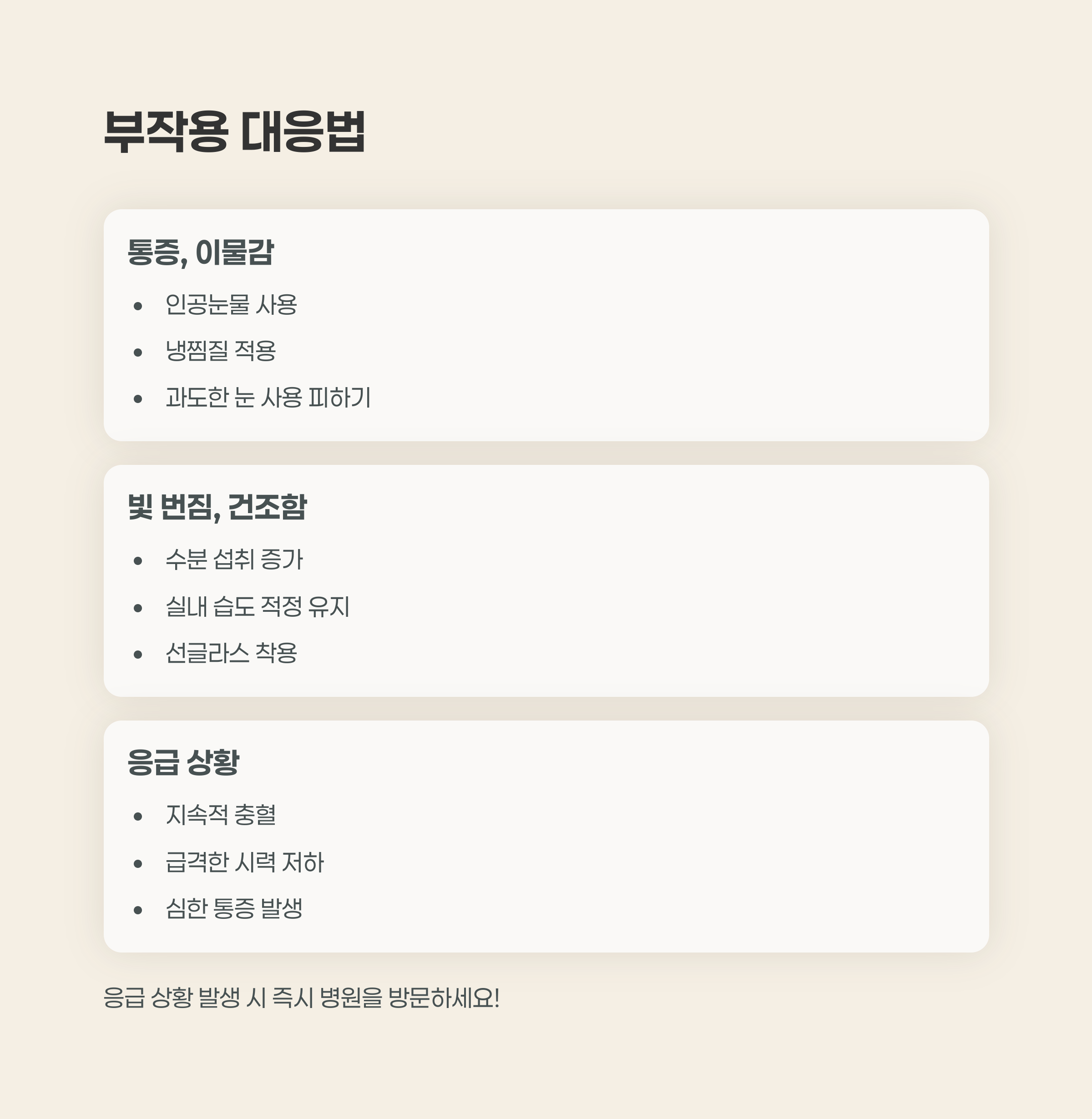 부작용 대응법

통증, 이물감

• 인공눈물 사용
• 냉찜질 적용
• 과도한 눈 사용 피하기

빛 번짐, 건조함

• 수분 섭취 증가
• 실내 습도 적정 유지
• 선글라스 착용

응급 상황

• 지속적 충혈
• 급격한 시력 저하
• 심한 통증 발생

응급 상황 발생 시 즉시 병원을 방문하세요!